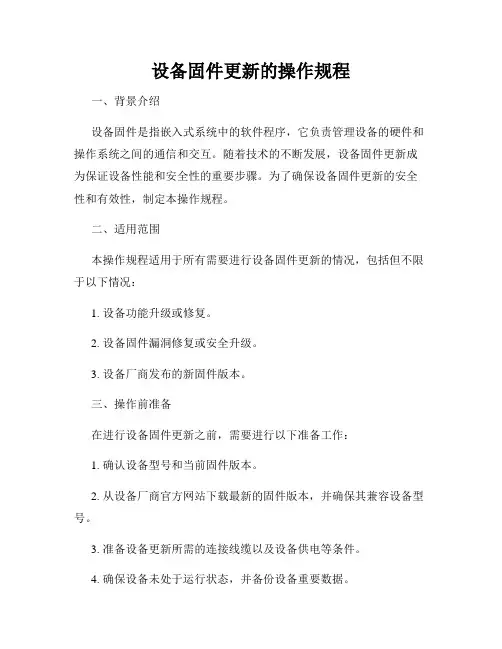 设备固件更新的操作规程

一、背景介绍

设备固件是指嵌入式系统中的软件程序，它负责管理设备的硬件和操作系统之间的通信和交互。随着技术的不断发展，设备固件更新成为保证设备性能和安全性的重要步骤。为了确保设备固件更新的安全性和有效性，制定本操作规程。

二、适用范围

本操作规程适用于所有需要进行设备固件更新的情况，包括但不限于以下情况：

1. 设备功能升级或修复。

2. 设备固件漏洞修复或安全升级。

3. 设备厂商发布的新固件版本。

三、操作前准备

在进行设备固件更新之前，需要进行以下准备工作：

1. 确认设备型号和当前固件版本。

2. 从设备厂商官方网站下载最新的固件版本，并确保其兼容设备型号。

3. 准备设备更新所需的连接线缆以及设备供电等条件。

4. 确保设备未处于运行状态，并备份设备重要数据。